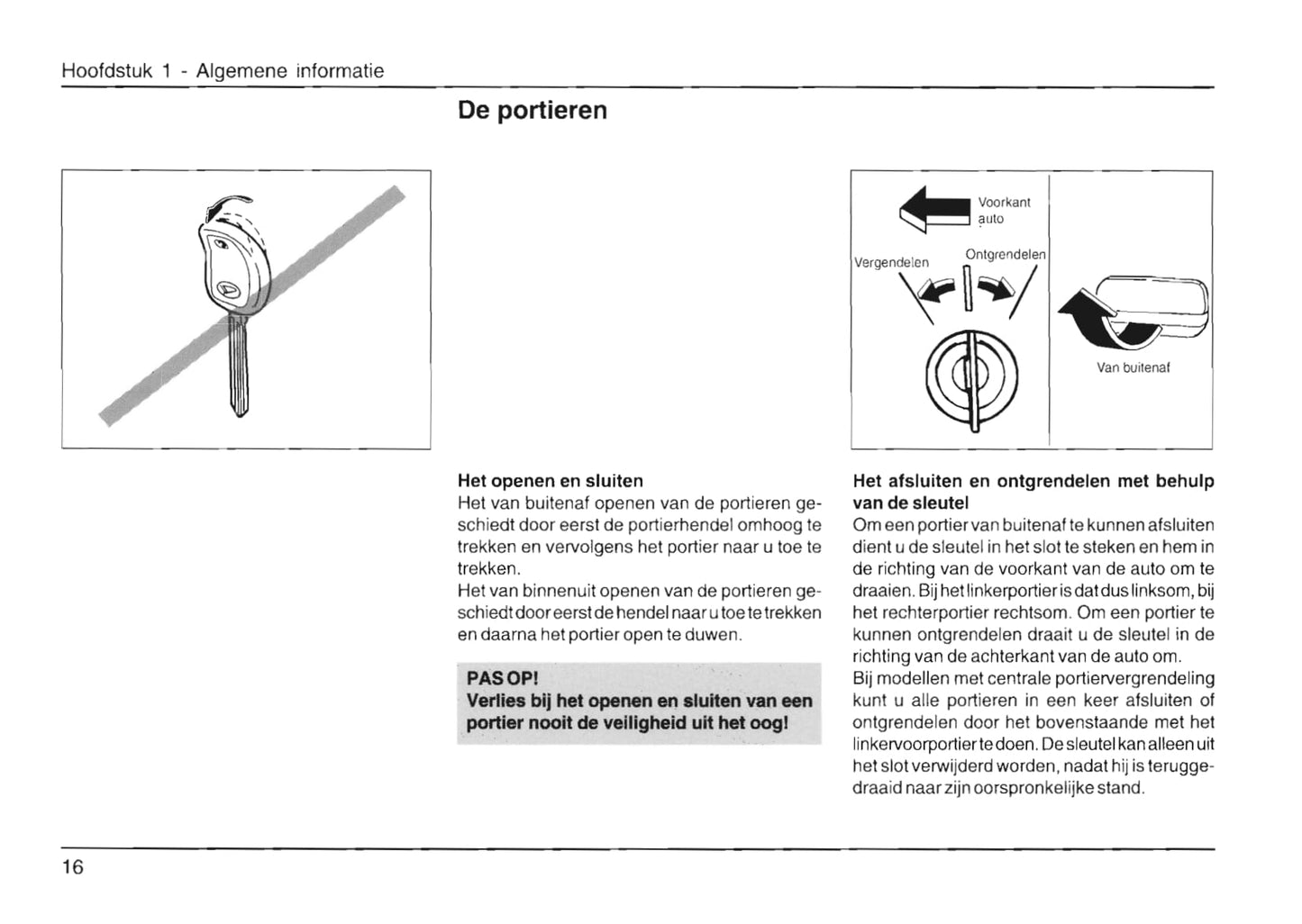 Hoofdstuk 1 - Algemene informatie

De portieren

Voorkant auto

Vergendelen

Ontgrendelen

Van buitenaf

Het openen en sluiten
Het van buitenaf openen van de portieren geschiedt door eerst de portierhendel omhoog te trekken en vervolgens het portier naar u toe te trekken.
Het van binnenuit openen van de portieren geschiedt door eerst de hendel naar u toe te trekken en daarna het portier open te duwen.

PAS OP!
Verlies bij het openen en sluiten van een portier nooit de veiligheid uit het oog!

Het afsluiten en ontgrendelen met behulp van de sleutel
Om een portier van buitenaf te kunnen afsluiten dient u de sleutel in het slot te steken en hem in de richting van de voorkant van de auto om te draaien. Bij het linkerportier is dat dus linksom, bij het rechterportier rechtsom. Om een portier te kunnen ontgrendelen draait u de sleutel in de richting van de achterkant van de auto om.
Bij modellen met centrale portiervergrendeling kunt u alle portieren in een keer afsluiten of ontgrendelen door het bovenstaande met het linkervoorportier te doen. De sleutel kan alleen uit het slot verwijderd worden, nadat hij is teruggedraaid naar zijn oorspronkelijke stand.

16